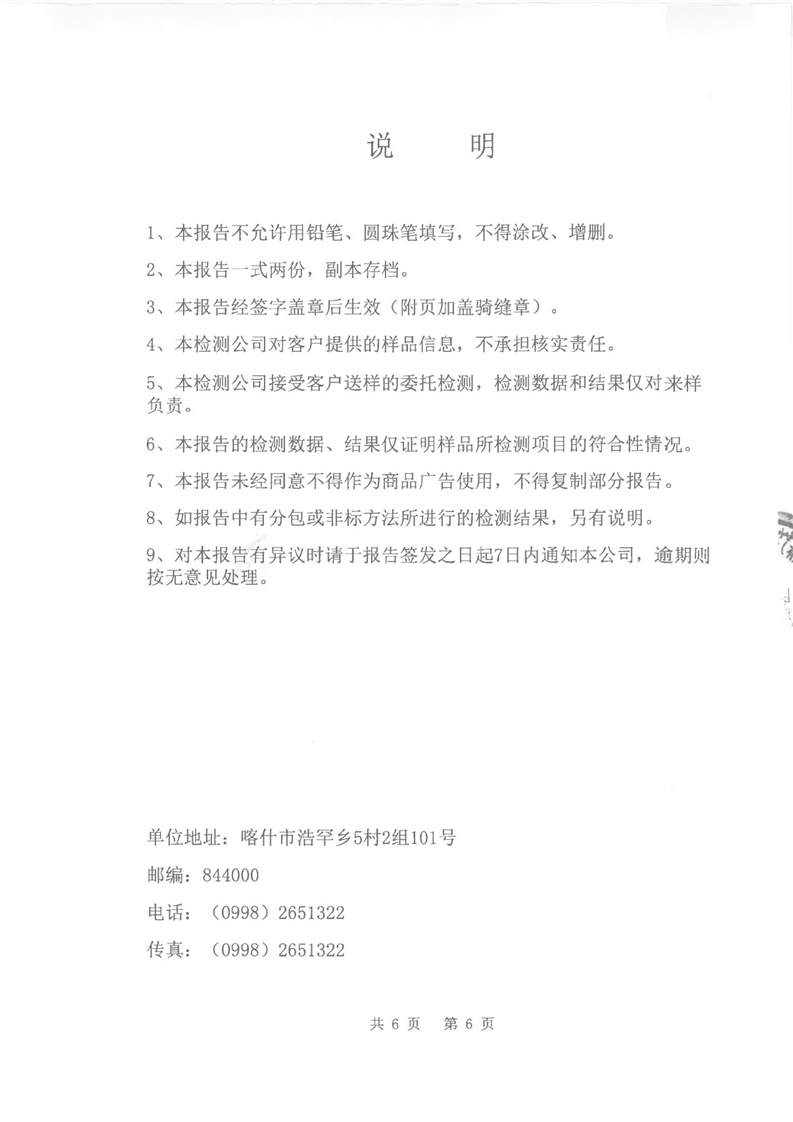 说 明

1、本报告不允许用铅笔、圆珠笔填写，不得涂改、增删。

2、本报告一式两份，副本存档。

3、本报告经签字盖章后生效（附页加盖骑缝章）。

4、本检测公司对客户提供的样品信息，不承担核实责任。

5、本检测公司接受客户送样的委托检测，检测数据和结果仅对来样负责。

6、本报告的检测数据、结果仅证明样品所检测项目的符合性情况。

7、本报告未经同意不得作为商品广告使用，不得复制部分报告。

8、如报告中有分包或非标方法所进行的检测结果，另有说明。

9、对本报告有异议时请于报告签发之日起7日内通知本公司，逾期则按无意见处理。

单位地址：喀什市浩罕乡5村2组101号

邮编：844000

电话：（0998）2651322

传真：（0998）2651322

共6页 第6页